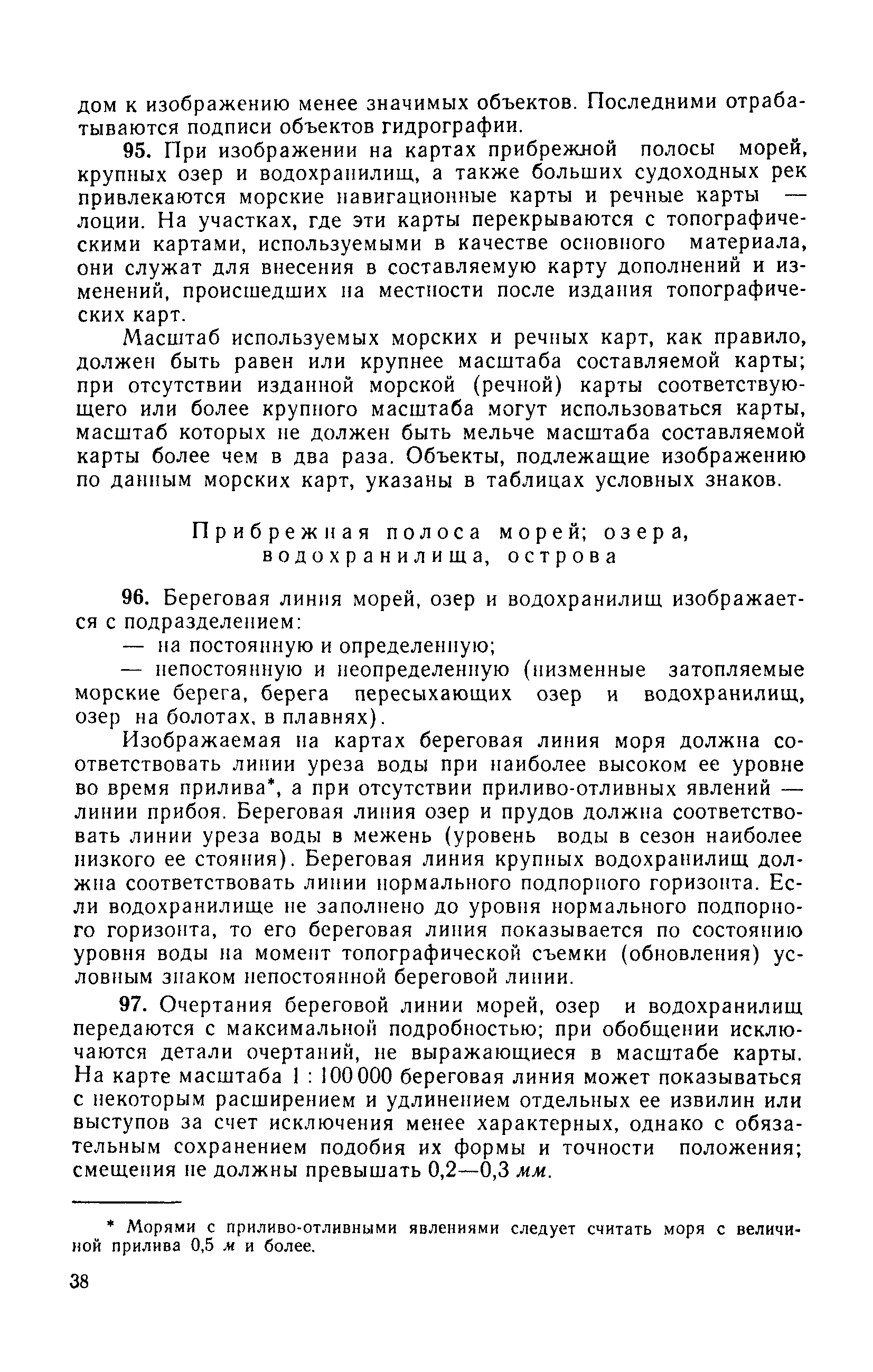 дом к изображению менее значимых объектов. Последними отрабатываются подписи объектов гидрографии.

95. При изображении на картах прибрежной полосы морей, крупных озер и водохранилищ, а также больших судоходных рек привлекаются морские навигационные карты и речные карты — лоции. На участках, где эти карты перекрываются с топографическими картами, используемыми в качестве основного материала, они служат для внесения в составляемую карту дополнений и изменений, происшедших на местности после издания топографических карт.

Масштаб используемых морских и речных карт, как правило, должен быть равен или крупнее масштаба составляемой карты; при отсутствии изданной морской (речной) карты соответствующего или более крупного масштаба могут использоваться карты, масштаб которых не должен быть мельче масштаба составляемой карты более чем в два раза. Объекты, подлежащие изображению по данным морских карт, указаны в таблицах условных знаков.

Прибрежная полоса морей; озера, водохранилища, острова

96. Береговая линия морей, озер и водохранилищ изображается с подразделением:

— на постоянную и определенную;

— непостоянную и неопределенную (низменные затопляемые морские берега, берега пересыхающих озер и водохранилищ, озер на болотах, в плавнях).

Изображаемая на картах береговая линия моря должна соответствовать линии уреза воды при наиболее высоком ее уровне во время прилива*, а при отсутствии приливо-отливных явлений — линии прибоя. Береговая линия озер и прудов должна соответствовать линии уреза воды в межень (уровень воды в сезон наиболее низкого ее стояния). Береговая линия крупных водохранилищ должна соответствовать линии нормального подпорного горизонта. Если водохранилище не заполнено до уровня нормального подпорного горизонта, то его береговая линия показывается по состоянию уровня воды на момент топографической съемки (обновления) условным знаком непостоянной береговой линии.

97. Очертания береговой линии морей, озер и водохранилищ передаются с максимальной подробностью; при обобщении исключаются детали очертаний, не выражающиеся в масштабе карты. На карте масштаба 1 : 100 000 береговая линия может показываться с некоторым расширением и удлинением отдельных ее извилин или выступов за счет исключения менее характерных, однако с обязательным сохранением подобия их формы и точности положения; смещения не должны превышать 0,2—0,3 мм.

* Морями с приливо-отливными явлениями следует считать моря с величиной прилива 0,5 м и более.

38